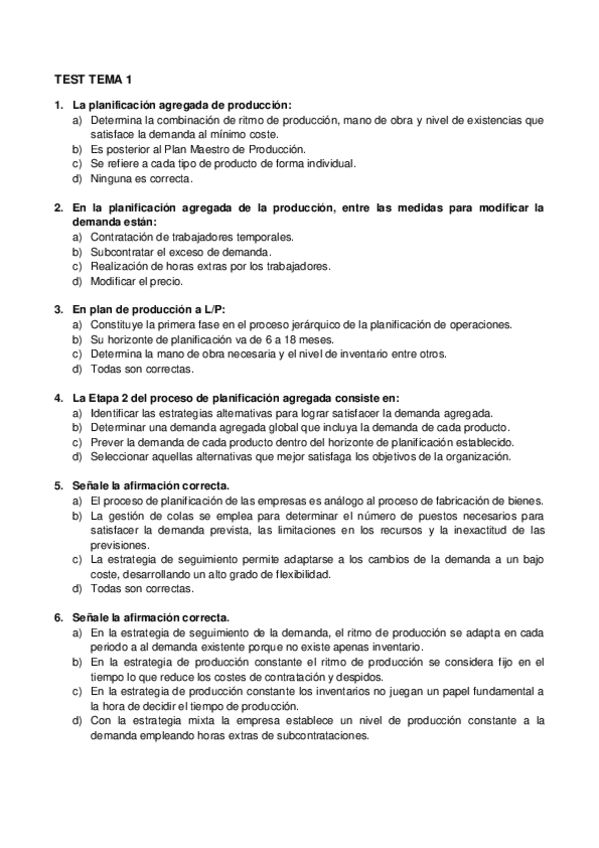 TEST TEMA 1

1. La planificación agregada de producción:
a) Determina la combinación de ritmo de producción, mano de obra y nivel de existencias que satisface la demanda al mínimo coste.
b) Es posterior al Plan Maestro de Producción.
c) Se refiere a cada tipo de producto de forma individual.
d) Ninguna es correcta.

2. En la planificación agregada de la producción, entre las medidas para modificar la demanda están:
a) Contratación de trabajadores temporales.
b) Subcontratar el exceso de demanda.
c) Realización de horas extras por los trabajadores.
d) Modificar el precio.

3. En plan de producción a L/P:
a) Constituye la primera fase en el proceso jerárquico de la planificación de operaciones.
b) Su horizonte de planificación va de 6 a 18 meses.
c) Determina la mano de obra necesaria y el nivel de inventario entre otros.
d) Todas son correctas.

4. La Etapa 2 del proceso de planificación agregada consiste en:
a) Identificar las estrategias alternativas para lograr satisfacer la demanda agregada.
b) Determinar una demanda agregada global que incluya la demanda de cada producto.
c) Prever la demanda de cada producto dentro del horizonte de planificación establecido.
d) Seleccionar aquellas alternativas que mejor satisfaga los objetivos de la organización.

5. Señale la afirmación correcta.
a) El proceso de planificación de las empresas es análogo al proceso de fabricación de bienes.
b) La gestión de colas se emplea para determinar el número de puestos necesarios para satisfacer la demanda prevista, las limitaciones en los recursos y la inexactitud de las previsiones.
c) La estrategia de seguimiento permite adaptarse a los cambios de la demanda a un bajo coste, desarrollando un alto grado de flexibilidad.
d) Todas son correctas.

6. Señale la afirmación correcta.
a) En la estrategia de seguimiento de la demanda, el ritmo de producción se adapta en cada periodo a al demanda existente porque no existe apenas inventario.
b) En la estrategia de producción constante el ritmo de producción se considera fijo en el tiempo lo que reduce los costes de contratación y despidos.
c) En la estrategia de producción constante los inventarios no juegan un papel fundamental a la hora de decidir el tiempo de producción.
d) Con la estrategia mixta la empresa establece un nivel de producción constante a la demanda empleando horas extras de subcontrataciones.